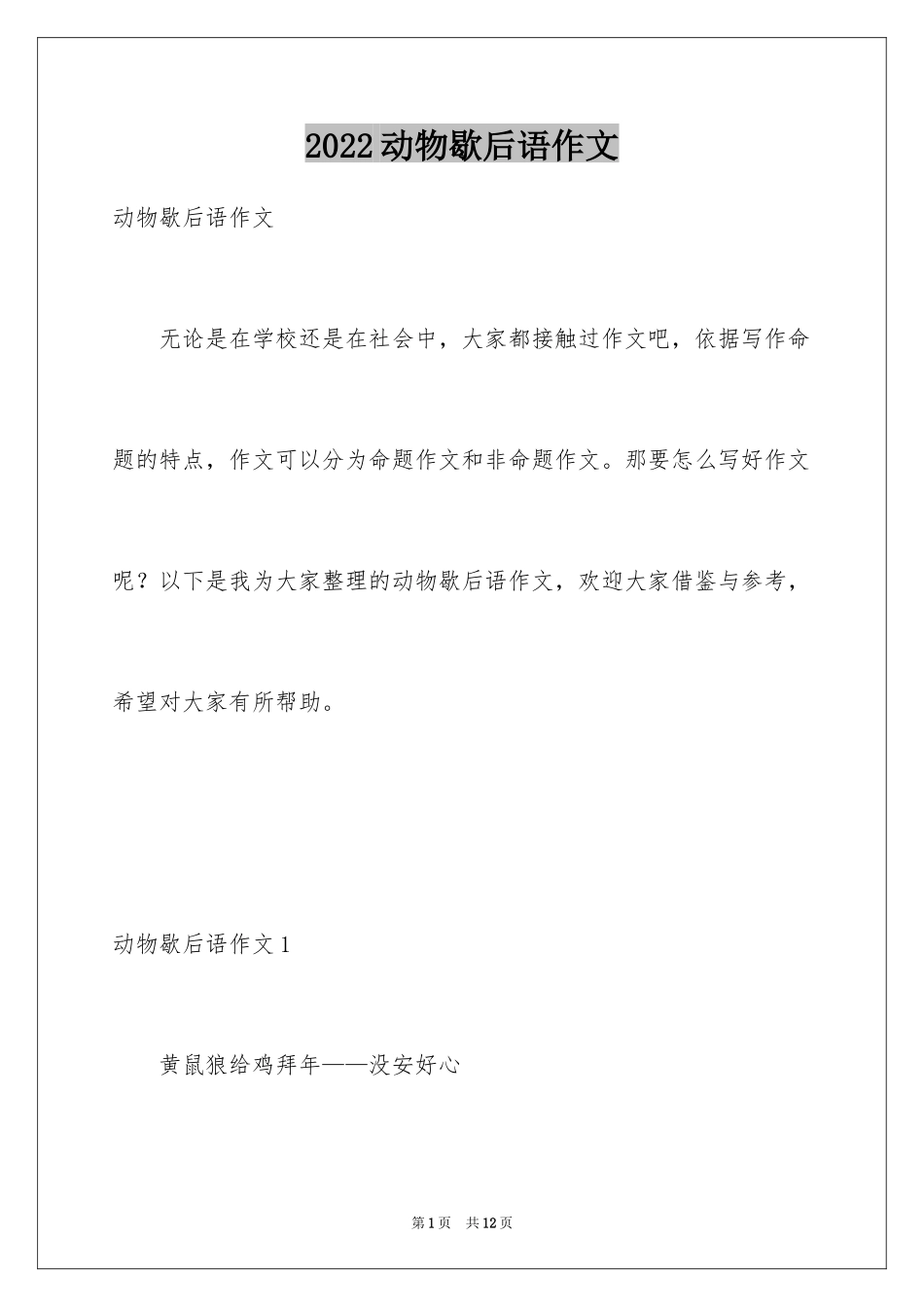 2022动物歇后语作文

动物歇后语作文

无论是在学校还是在社会中，大家都接触过作文吧，依据写作命题的特点，作文可以分为命题作文和非命题作文。那要怎么写好作文呢？以下是我为大家整理的动物歇后语作文，欢迎大家借鉴与参考，希望对大家有所帮助。

动物歇后语作文1

黄鼠狼给鸡拜年——没安好心

第1页 共12页